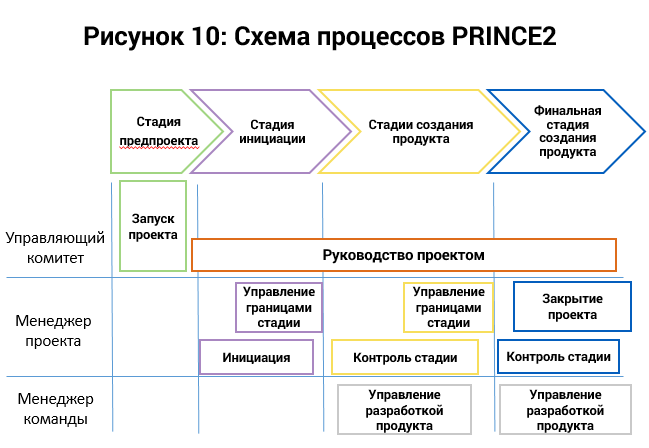 Рисунок 10: Схема процессов PRINCE2

Стадия предпроекта

Стадия инициации

Стадии создания продукта

Финальная стадия создания продукта

Управляющий комитет

Запуск проекта

Руководство проектом

Менеджер проекта

Управление границами стадии

Управление границами стадии

Закрытие проекта

Инициация

Контроль стадии

Контроль стадии

Менеджер команды

Управление разработкой продукта

Управление разработкой продукта